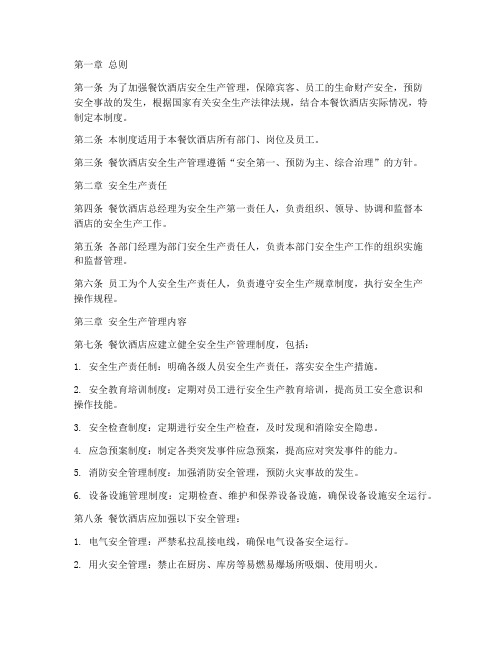 第一章 总则

第一条 为了加强餐饮酒店安全生产管理，保障宾客、员工的生命财产安全，预防安全事故的发生，根据国家有关安全生产法律法规，结合本餐饮酒店实际情况，特制定本制度。

第二条 本制度适用于本餐饮酒店所有部门、岗位及员工。

第三条 餐饮酒店安全生产管理遵循“安全第一、预防为主、综合治理”的方针。

第二章 安全生产责任

第四条 餐饮酒店总经理为安全生产第一责任人，负责组织、领导、协调和监督本酒店的安全生产工作。

第五条 各部门经理为部门安全生产责任人，负责本部门安全生产工作的组织实施和监督管理。

第六条 员工为个人安全生产责任人，负责遵守安全生产规章制度，执行安全生产操作规程。

第三章 安全生产管理内容

第七条 餐饮酒店应建立健全安全生产管理制度，包括：

1. 安全生产责任制：明确各级人员安全生产责任，落实安全生产措施。

2. 安全教育培训制度：定期对员工进行安全生产教育培训，提高员工安全意识和操作技能。

3. 安全检查制度：定期进行安全生产检查，及时发现和消除安全隐患。

4. 应急预案制度：制定各类突发事件应急预案，提高应对突发事件的能力。

5. 消防安全管理制度：加强消防安全管理，预防火灾事故的发生。

6. 设备设施管理制度：定期检查、维护和保养设备设施，确保设备设施安全运行。

第八条 餐饮酒店应加强以下安全管理：

1. 电气安全管理：严禁私拉乱接电线，确保电气设备安全运行。

2. 用火安全管理：禁止在厨房、库房等易燃易爆场所吸烟、使用明火。